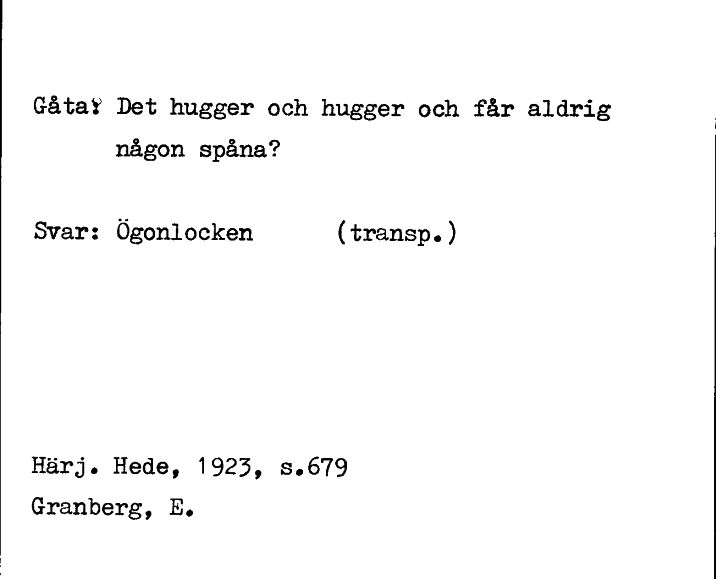 Gåta: Det hugger och hugger och får aldrig någon spåna?

Svar: Ögonlocken (transp.)

Härj. Hede, 1923, s.679
Granberg, E.